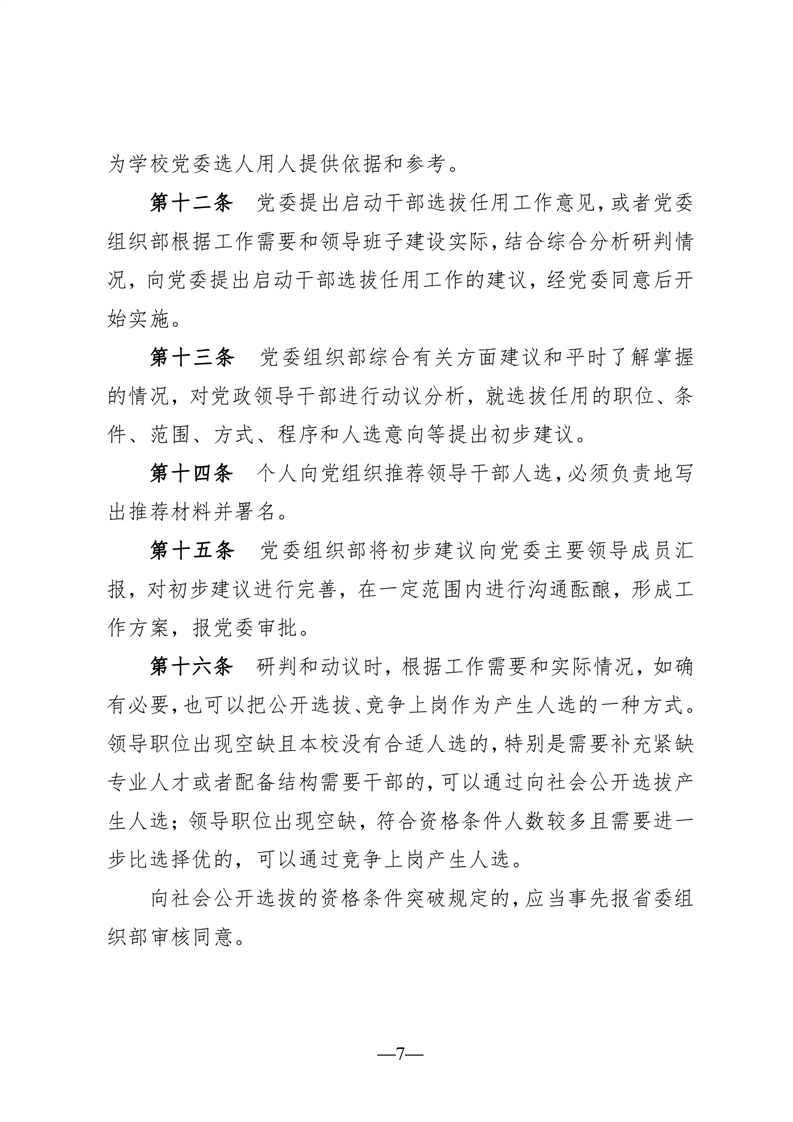 为学校党委选人用人提供依据和参考。

第十二条　党委提出启动干部选拔任用工作意见，或者党委组织部根据工作需要和领导班子建设实际，结合综合分析研判情况，向党委提出启动干部选拔任用工作的建议，经党委同意后开始实施。

第十三条　党委组织部综合有关方面建议和平时了解掌握的情况，对党政领导干部进行动议分析，就选拔任用的职位、条件、范围、方式、程序和人选意向等提出初步建议。

第十四条　个人向党组织推荐领导干部人选，必须负责地写出推荐材料并署名。

第十五条　党委组织部将初步建议向党委主要领导成员汇报，对初步建议进行完善，在一定范围内进行沟通酝酿，形成工作方案，报党委审批。

第十六条　研判和动议时，根据工作需要和实际情况，如确有必要，也可以把公开选拔、竞争上岗作为产生人选的一种方式。领导职位出现空缺且本校没有合适人选的，特别是需要补充紧缺专业人才或者配备结构需要干部的，可以通过向社会公开选拔产生人选；领导职位出现空缺，符合资格条件人数较多且需要进一步比选择优的，可以通过竞争上岗产生人选。

向社会公开选拔的资格条件突破规定的，应当事先报省委组织部审核同意。

—7—